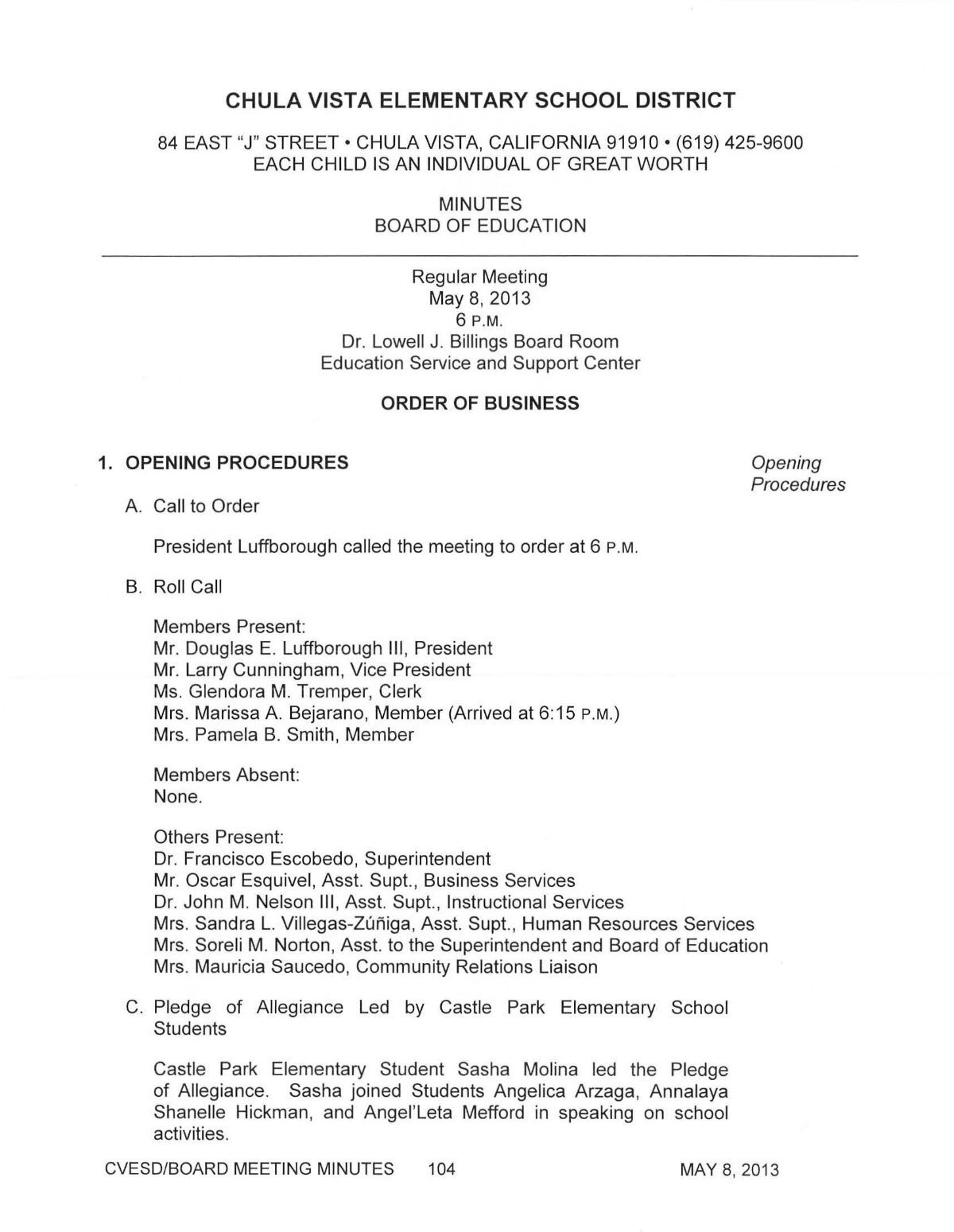 CHULA VISTA ELEMENTARY SCHOOL DISTRICT

84 EAST "J" STREET • CHULA VISTA, CALIFORNIA 91910 • (619) 425-9600
EACH CHILD IS AN INDIVIDUAL OF GREAT WORTH

MINUTES
BOARD OF EDUCATION

Regular Meeting
May 8, 2013
6 P.M.
Dr. Lowell J. Billings Board Room
Education Service and Support Center

ORDER OF BUSINESS

1. OPENING PROCEDURES

Opening Procedures

A. Call to Order

President Luffborough called the meeting to order at 6 P.M.

B. Roll Call

Members Present:
Mr. Douglas E. Luffborough III, President
Mr. Larry Cunningham, Vice President
Ms. Glendora M. Tremper, Clerk
Mrs. Marissa A. Bejarano, Member (Arrived at 6:15 P.M.)
Mrs. Pamela B. Smith, Member

Members Absent:
None.

Others Present:
Dr. Francisco Escobedo, Superintendent
Mr. Oscar Esquivel, Asst. Supt., Business Services
Dr. John M. Nelson III, Asst. Supt., Instructional Services
Mrs. Sandra L. Villegas-Zúñiga, Asst. Supt., Human Resources Services
Mrs. Soreli M. Norton, Asst. to the Superintendent and Board of Education
Mrs. Mauricia Saucedo, Community Relations Liaison

C. Pledge of Allegiance Led by Castle Park Elementary School Students

Castle Park Elementary Student Sasha Molina led the Pledge of Allegiance. Sasha joined Students Angelica Arzaga, Annalaya Shanelle Hickman, and Angel'Leta Mefford in speaking on school activities.

CVESD/BOARD MEETING MINUTES 104 MAY 8, 2013